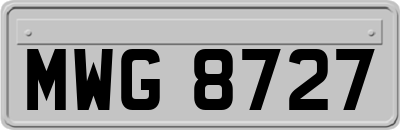 MWG 8727